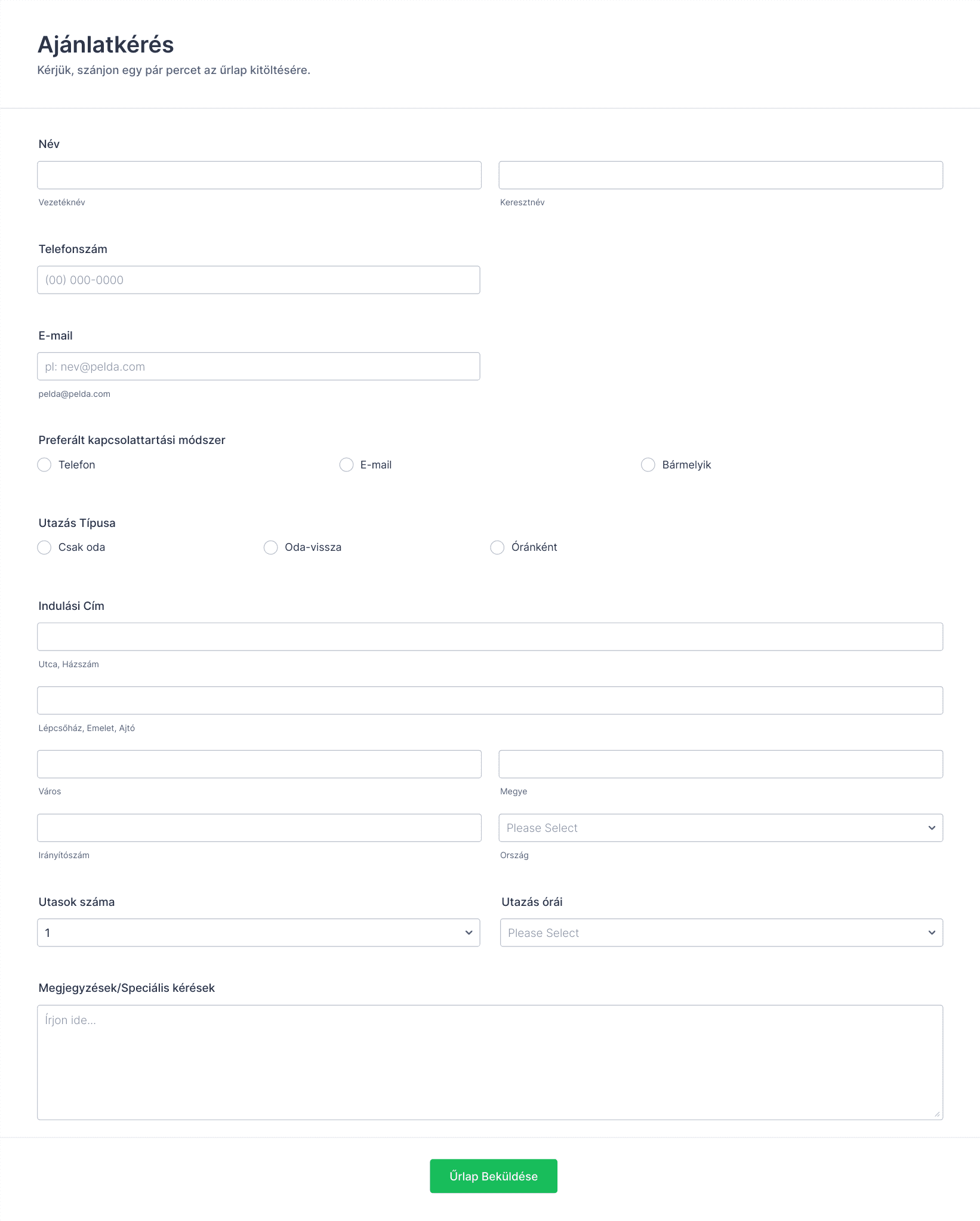 Ajánlatkérés
Kérjük, szánjon egy pár percet az űrlap kitöltésére.

Név

Vezetéknév

Keresztnév

Telefonszám
(00) 000-0000

E-mail
pl: nev@pelda.com
pelda@pelda.com

Preferált kapcsolattartási módszer
Telefon
E-mail
Bármelyik

Utazás Típusa
Csak oda
Oda-vissza
Óránként

Indulási Cím

Utca, Házszám

Lépcsőház, Emelet, Ajtó

Város

Megye

Irányítószám

Please Select
Ország

Utasok száma
1

Utazás órái
Please Select

Megjegyzések/Speciális kérések
Írjon ide...

Űrlap Beküldése